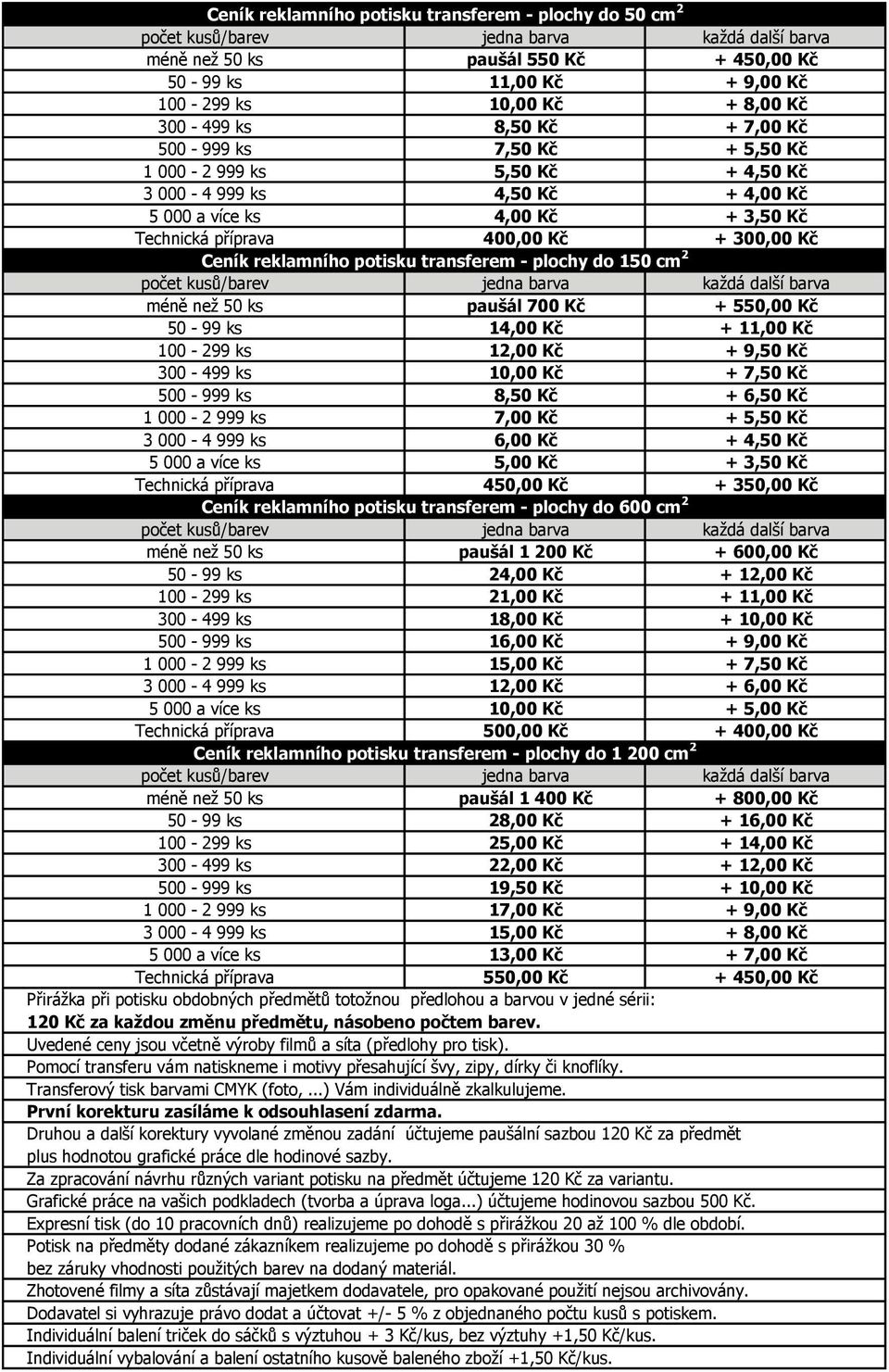 Ceník reklamního potisku transferem - plochy do 50 cm$^2$

| počet kusů/barev | jedna barva | každá další barva |
|---|---|---|
| méně než 50 ks | paušál 550 Kč | + 450,00 Kč |
| 50 - 99 ks | 11,00 Kč | + 9,00 Kč |
| 100 - 299 ks | 10,00 Kč | + 8,00 Kč |
| 300 - 499 ks | 8,50 Kč | + 7,00 Kč |
| 500 - 999 ks | 7,50 Kč | + 5,50 Kč |
| 1 000 - 2 999 ks | 5,50 Kč | + 4,50 Kč |
| 3 000 - 4 999 ks | 4,50 Kč | + 4,00 Kč |
| 5 000 a více ks | 4,00 Kč | + 3,50 Kč |
| Technická příprava | 400,00 Kč | + 300,00 Kč |

Ceník reklamního potisku transferem - plochy do 150 cm$^2$

| počet kusů/barev | jedna barva | každá další barva |
|---|---|---|
| méně než 50 ks | paušál 700 Kč | + 550,00 Kč |
| 50 - 99 ks | 14,00 Kč | + 11,00 Kč |
| 100 - 299 ks | 12,00 Kč | + 9,50 Kč |
| 300 - 499 ks | 10,00 Kč | + 7,50 Kč |
| 500 - 999 ks | 8,50 Kč | + 6,50 Kč |
| 1 000 - 2 999 ks | 7,00 Kč | + 5,50 Kč |
| 3 000 - 4 999 ks | 6,00 Kč | + 4,50 Kč |
| 5 000 a více ks | 5,00 Kč | + 3,50 Kč |
| Technická příprava | 450,00 Kč | + 350,00 Kč |

Ceník reklamního potisku transferem - plochy do 600 cm$^2$

| počet kusů/barev | jedna barva | každá další barva |
|---|---|---|
| méně než 50 ks | paušál 1 200 Kč | + 600,00 Kč |
| 50 - 99 ks | 24,00 Kč | + 12,00 Kč |
| 100 - 299 ks | 21,00 Kč | + 11,00 Kč |
| 300 - 499 ks | 18,00 Kč | + 10,00 Kč |
| 500 - 999 ks | 16,00 Kč | + 9,00 Kč |
| 1 000 - 2 999 ks | 15,00 Kč | + 7,50 Kč |
| 3 000 - 4 999 ks | 12,00 Kč | + 6,00 Kč |
| 5 000 a více ks | 10,00 Kč | + 5,00 Kč |
| Technická příprava | 500,00 Kč | + 400,00 Kč |

Ceník reklamního potisku transferem - plochy do 1 200 cm$^2$

| počet kusů/barev | jedna barva | každá další barva |
|---|---|---|
| méně než 50 ks | paušál 1 400 Kč | + 800,00 Kč |
| 50 - 99 ks | 28,00 Kč | + 16,00 Kč |
| 100 - 299 ks | 25,00 Kč | + 14,00 Kč |
| 300 - 499 ks | 22,00 Kč | + 12,00 Kč |
| 500 - 999 ks | 19,50 Kč | + 10,00 Kč |
| 1 000 - 2 999 ks | 17,00 Kč | + 9,00 Kč |
| 3 000 - 4 999 ks | 15,00 Kč | + 8,00 Kč |
| 5 000 a více ks | 13,00 Kč | + 7,00 Kč |
| Technická příprava | 550,00 Kč | + 450,00 Kč |

Přirážka při potisku obdobných předmětů totožnou předlohou a barvou v jedné sérii:
120 Kč za každou změnu předmětu, násobeno počtem barev.
Uvedené ceny jsou včetně výroby filmů a síta (předlohy pro tisk).
Pomocí transferu vám natiskneme i motivy přesahující švy, zipy, dírky či knoflíky.
Transferový tisk barvami CMYK (foto, ...) Vám individuálně zkalkulujeme.
První korekturu zasíláme k odsouhlasení zdarma.
Druhou a další korektury vyvolané změnou zadání účtujeme paušální sazbou 120 Kč za předmět plus hodnotou grafické práce dle hodinové sazby.
Za zpracování návrhu různých variant potisku na předmět účtujeme 120 Kč za variantu.
Grafické práce na vašich podkladech (tvorba a úprava loga...) účtujeme hodinovou sazbou 500 Kč.
Expresní tisk (do 10 pracovních dnů) realizujeme po dohodě s přirážkou 20 až 100 % dle období.
Potisk na předměty dodané zákazníkem realizujeme po dohodě s přirážkou 30 % bez záruky vhodnosti použitých barev na dodaný materiál.
Zhotovené filmy a síta zůstávají majetkem dodavatele, pro opakované použití nejsou archivovány.
Dodavatel si vyhrazuje právo dodat a účtovat +/- 5 % z objednaného počtu kusů s potiskem.
Individuální balení triček do sáčků s výztuhou + 3 Kč/kus, bez výztuhy +1,50 Kč/kus.
Individuální vybalování a balení ostatního kusově baleného zboží +1,50 Kč/kus.